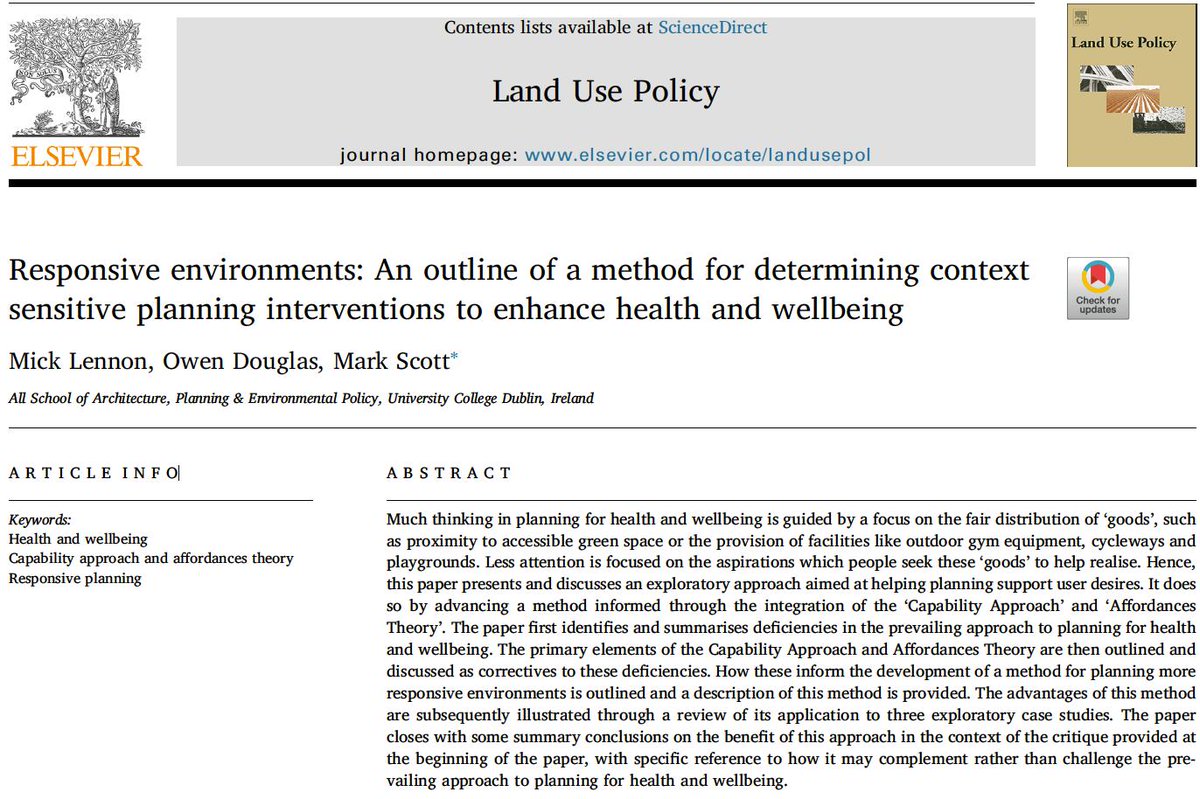 ELSEVIER

Contents lists available at ScienceDirect

Land Use Policy

journal homepage: www.elsevier.com/locate/landusepol

Land Use Policy

Responsive environments: An outline of a method for determining context sensitive planning interventions to enhance health and wellbeing

Check for updates

Mick Lennon, Owen Douglas, Mark Scott*

All School of Architecture, Planning & Environmental Policy, University College Dublin, Ireland

ARTICLE INFO

Keywords:
Health and wellbeing
Capability approach and affordances theory
Responsive planning

ABSTRACT

Much thinking in planning for health and wellbeing is guided by a focus on the fair distribution of 'goods', such as proximity to accessible green space or the provision of facilities like outdoor gym equipment, cycleways and playgrounds. Less attention is focused on the aspirations which people seek these 'goods' to help realise. Hence, this paper presents and discusses an exploratory approach aimed at helping planning support user desires. It does so by advancing a method informed through the integration of the 'Capability Approach' and 'Affordances Theory'. The paper first identifies and summarises deficiencies in the prevailing approach to planning for health and wellbeing. The primary elements of the Capability Approach and Affordances Theory are then outlined and discussed as correctives to these deficiencies. How these inform the development of a method for planning more responsive environments is outlined and a description of this method is provided. The advantages of this method are subsequently illustrated through a review of its application to three exploratory case studies. The paper closes with some summary conclusions on the benefit of this approach in the context of the critique provided at the beginning of the paper, with specific reference to how it may complement rather than challenge the prevailing approach to planning for health and wellbeing.